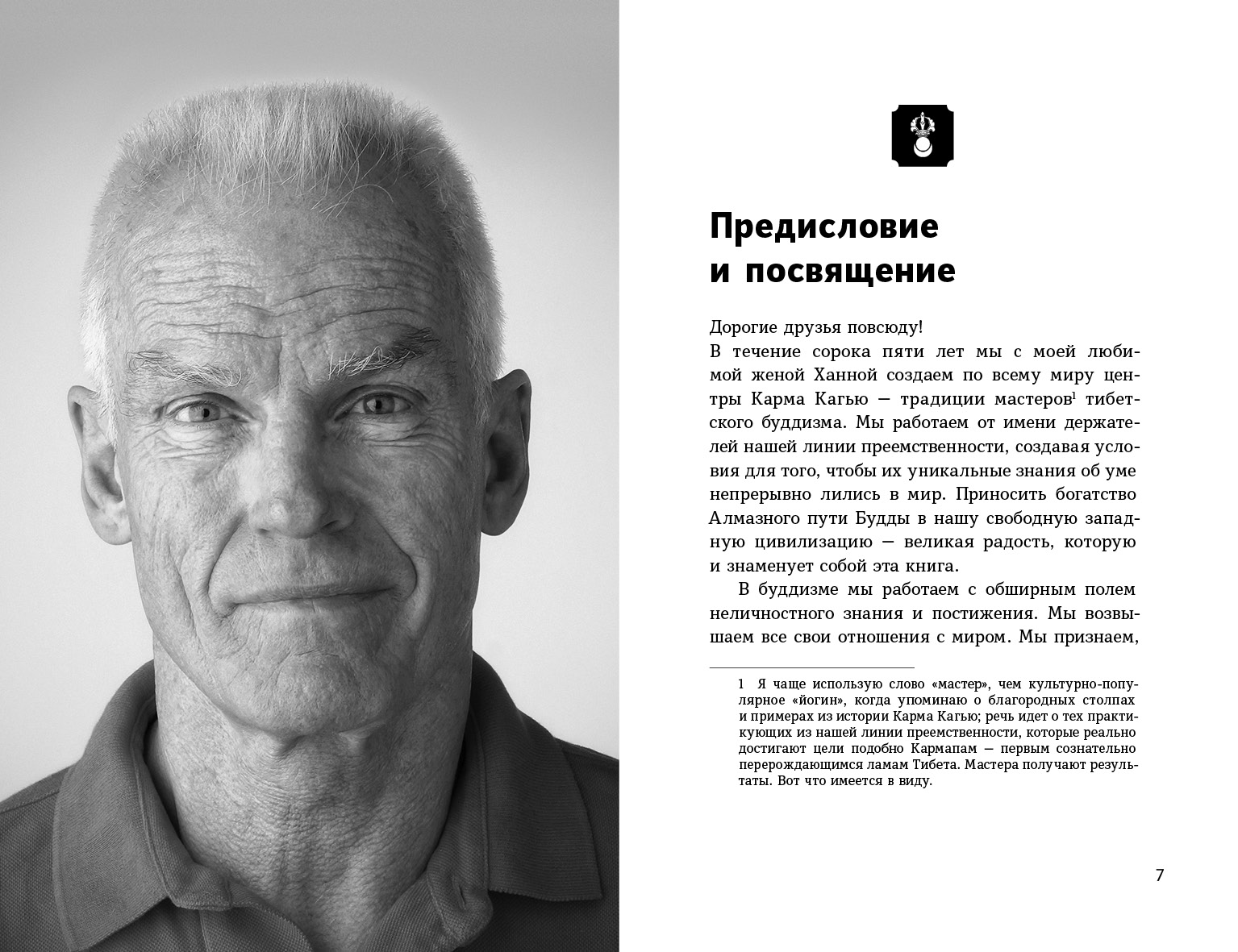 Предисловие и посвящение

Дорогие друзья повсюду!
В течение сорока пяти лет мы с моей любимой женой Ханной создаем по всему миру центры Карма Кагью — традиции мастеров$^1$ тибетского буддизма. Мы работаем от имени держателей нашей линии преемственности, создавая условия для того, чтобы их уникальные знания об уме непрерывно лились в мир. Приносить богатство Алмазного пути Будды в нашу свободную западную цивилизацию — великая радость, которую и знаменует собой эта книга.

В буддизме мы работаем с обширным полем неличностного знания и постижения. Мы возвышаем все свои отношения с миром. Мы признаем,

1 Я чаще использую слово «мастер», чем культурно-популярное «йогин», когда упоминаю о благородных столпах и примерах из истории Карма Кагью; речь идет о тех практикующих из нашей линии преемственности, которые реально достигают цели подобно Кармапам — первым сознательно перерождающимся ламам Тибета. Мастера получают результаты. Вот что имеется в виду.

7